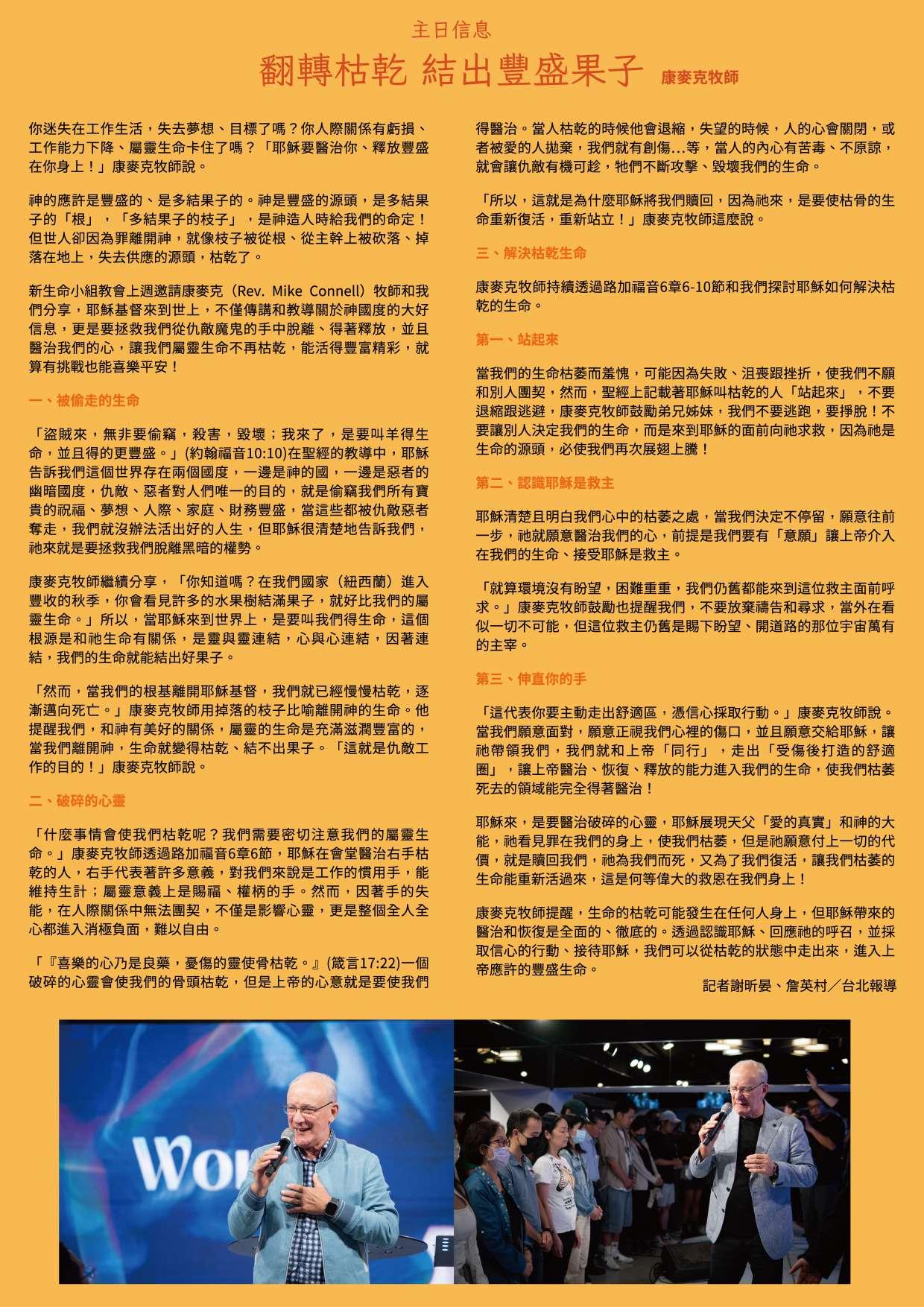 主日信息

翻轉枯乾 結出豐盛果子 康麥克牧師

你迷失在工作生活，失去夢想、目標了嗎？你人際關係有虧損、工作能力下降、屬靈生命卡住了嗎？「耶穌要醫治你、釋放豐盛在你身上！」康麥克牧師說。

神的應許是豐盛的、是多結果子的。神是豐盛的源頭，是多結果子的「根」，「多結果子的枝子」，是神造人時給我們的命定！但世人卻因為罪離開神，就像枝子被從根、從主幹上被砍落、掉落在地上，失去供應的源頭，枯乾了。

新生命小組教會上週邀請康麥克（Rev. Mike Connell）牧師和我們分享，耶穌基督來到世上，不僅傳講和教導關於神國度的大好信息，更是要拯救我們從仇敵魔鬼的手中脫離、得著釋放，並且醫治我們的心，讓我們屬靈生命不再枯乾，能活得豐富精彩，就算有挑戰也能喜樂平安！

一、被偷走的生命

「盜賊來，無非要偷竊，殺害，毀壞；我來了，是要叫羊得生命，並且得的更豐盛。」(約翰福音10:10)在聖經的教導中，耶穌告訴我們這個世界存在兩個國度，一邊是神的國，一邊是惡者的幽暗國度，仇敵、惡者對人們唯一的目的，就是偷竊我們所有寶貴的祝福、夢想、人際、家庭、財務豐盛，當這些都被仇敵惡者奪走，我們就沒辦法活出好的人生，但耶穌很清楚地告訴我們，祂來就是要拯救我們脫離黑暗的權勢。

康麥克牧師繼續分享，「你知道嗎？在我們國家（紐西蘭）進入豐收的秋季，你會看見許多的水果樹結滿果子，就好比我們的屬靈生命。」所以，當耶穌來到世界上，是要叫我們得生命，這個根源是和祂生命有關係，是靈與靈連結，心與心連結，因著連結，我們的生命就能結出好果子。

「然而，當我們的根基離開耶穌基督，我們就已經慢慢枯乾，逐漸邁向死亡。」康麥克牧師用掉落的枝子比喻離開神的生命。他提醒我們，和神有美好的關係，屬靈的生命是充滿滋潤豐富的，當我們離開神，生命就變得枯乾、結不出果子。「這就是仇敵工作的目的！」康麥克牧師說。

二、破碎的心靈

「什麼事情會使我們枯乾呢？我們需要密切注意我們的屬靈生命。」康麥克牧師透過路加福音6章6節，耶穌在會堂醫治右手枯乾的人，右手代表著許多意義，對我們來說是工作的慣用手，能維持生計；屬靈意義上是賜福、權柄的手。然而，因著手的失能，在人際關係中無法團契，不僅是影響心靈，更是整個全人全心都進入消極負面，難以自由。

「『喜樂的心乃是良藥，憂傷的靈使骨枯乾。』(箴言17:22)一個破碎的心靈會使我們的骨頭枯乾，但是上帝的心意就是要使我們得醫治。當人枯乾的時候他會退縮，失望的時候，人的心會關閉，或者被愛的人拋棄，我們就有創傷...等，當人的內心有苦毒、不原諒，就會讓仇敵有機可趁，牠們不斷攻擊、毀壞我們的生命。

「所以，這就是為什麼耶穌將我們贖回，因為祂來，是要使枯骨的生命重新復活，重新站立！」康麥克牧師這麼說。

三、解決枯乾生命

康麥克牧師持續透過路加福音6章6-10節和我們探討耶穌如何解決枯乾的生命。

第一、站起來

當我們的生命枯萎而羞愧，可能因為失敗、沮喪跟挫折，使我們不願和別人團契，然而，聖經上記載著耶穌叫枯乾的人「站起來」，不要退縮跟逃避，康麥克牧師鼓勵弟兄姊妹，我們不要逃跑，要掙脫！不要讓別人決定我們的生命，而是來到耶穌的面前向祂求救，因為祂是生命的源頭，必使我們再次展翅上騰！

第二、認識耶穌是救主

耶穌清楚且明白我們心中的枯萎之處，當我們決定不停留，願意往前一步，祂就願意醫治我們的心，前提是我們要有「意願」讓上帝介入在我們的生命、接受耶穌是救主。

「就算環境沒有盼望，困難重重，我們仍舊都能來到這位救主面前呼求。」康麥克牧師鼓勵也提醒我們，不要放棄禱告和尋求，當外在看似一切不可能，但這位救主仍舊是賜下盼望、開道路的那位宇宙萬有的主宰。

第三、伸直你的手

「這代表你要主動走出舒適區，憑信心採取行動。」康麥克牧師說。當我們願意面對，願意正視我們心裡的傷口，並且願意交給耶穌，讓祂帶領我們，我們就和上帝「同行」，走出「受傷後打造的舒適圈」，讓上帝醫治、恢復、釋放的能力進入我們的生命，使我們枯萎死去的領域能完全得著醫治！

耶穌來，是要醫治破碎的心靈，耶穌展現天父「愛的真實」和神的大能，祂看見罪在我們的身上，使我們枯萎，但是祂願意付上一切的代價，就是贖回我們，祂為我們而死，又為了我們復活，讓我們枯萎的生命能重新活過來，這是何等偉大的救恩在我們身上！

康麥克牧師提醒，生命的枯乾可能發生在任何人身上，但耶穌帶來的醫治和恢復是全面的、徹底的。透過認識耶穌、回應祂的呼召，並採取信心的行動、接待耶穌，我們可以從枯乾的狀態中走出來，進入上帝應許的豐盛生命。

記者謝昕晏、詹英村／台北報導

Wor